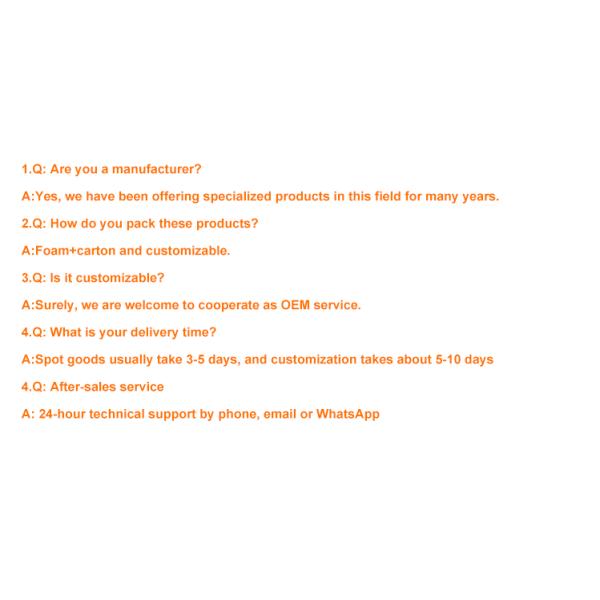 1.Q: Are you a manufacturer?

A:Yes, we have been offering specialized products in this field for many years.

2.Q: How do you pack these products?

A:Foam+carton and customizable.

3.Q: Is it customizable?

A:Surely, we are welcome to cooperate as OEM service.

4.Q: What is your delivery time?

A:Spot goods usually take 3-5 days, and customization takes about 5-10 days

4.Q: After-sales service

A: 24-hour technical support by phone, email or WhatsApp